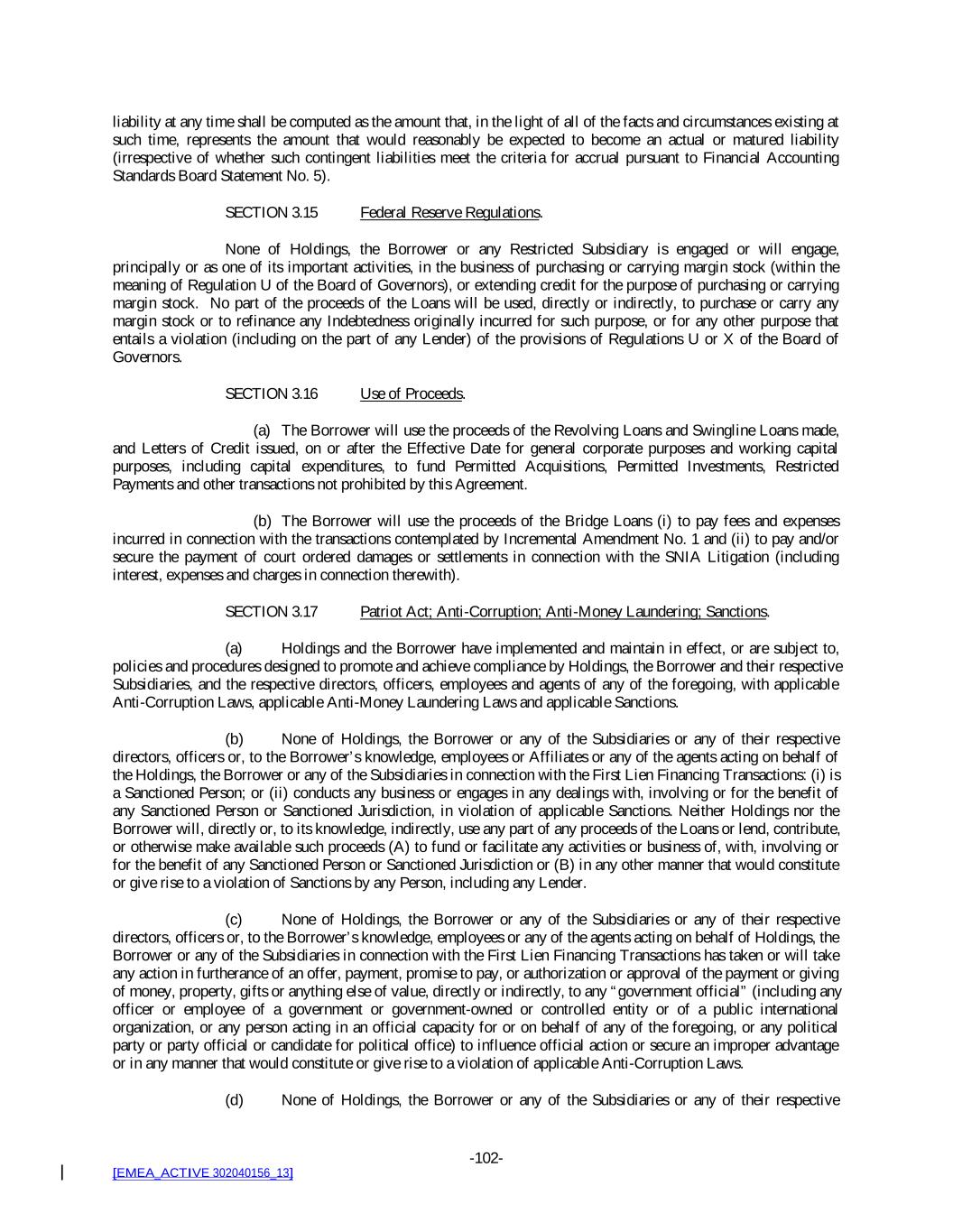 liability at any time shall be computed as the amount that, in the light of all of the facts and circumstances existing at such time, represents the amount that would reasonably be expected to become an actual or matured liability (irrespective of whether such contingent liabilities meet the criteria for accrual pursuant to Financial Accounting Standards Board Statement No. 5).

SECTION 3.15 Federal Reserve Regulations.

None of Holdings, the Borrower or any Restricted Subsidiary is engaged or will engage, principally or as one of its important activities, in the business of purchasing or carrying margin stock (within the meaning of Regulation U of the Board of Governors), or extending credit for the purpose of purchasing or carrying margin stock. No part of the proceeds of the Loans will be used, directly or indirectly, to purchase or carry any margin stock or to refinance any Indebtedness originally incurred for such purpose, or for any other purpose that entails a violation (including on the part of any Lender) of the provisions of Regulations U or X of the Board of Governors.

SECTION 3.16 Use of Proceeds.

(a) The Borrower will use the proceeds of the Revolving Loans and Swingline Loans made, and Letters of Credit issued, on or after the Effective Date for general corporate purposes and working capital purposes, including capital expenditures, to fund Permitted Acquisitions, Permitted Investments, Restricted Payments and other transactions not prohibited by this Agreement.

(b) The Borrower will use the proceeds of the Bridge Loans (i) to pay fees and expenses incurred in connection with the transactions contemplated by Incremental Amendment No. 1 and (ii) to pay and/or secure the payment of court ordered damages or settlements in connection with the SNIA Litigation (including interest, expenses and charges in connection therewith).

SECTION 3.17 Patriot Act; Anti-Corruption; Anti-Money Laundering; Sanctions.

(a) Holdings and the Borrower have implemented and maintain in effect, or are subject to, policies and procedures designed to promote and achieve compliance by Holdings, the Borrower and their respective Subsidiaries, and the respective directors, officers, employees and agents of any of the foregoing, with applicable Anti-Corruption Laws, applicable Anti-Money Laundering Laws and applicable Sanctions.

(b) None of Holdings, the Borrower or any of the Subsidiaries or any of their respective directors, officers or, to the Borrower's knowledge, employees or Affiliates or any of the agents acting on behalf of the Holdings, the Borrower or any of the Subsidiaries in connection with the First Lien Financing Transactions: (i) is a Sanctioned Person; or (ii) conducts any business or engages in any dealings with, involving or for the benefit of any Sanctioned Person or Sanctioned Jurisdiction, in violation of applicable Sanctions. Neither Holdings nor the Borrower will, directly or, to its knowledge, indirectly, use any part of any proceeds of the Loans or lend, contribute, or otherwise make available such proceeds (A) to fund or facilitate any activities or business of, with, involving or for the benefit of any Sanctioned Person or Sanctioned Jurisdiction or (B) in any other manner that would constitute or give rise to a violation of Sanctions by any Person, including any Lender.

(c) None of Holdings, the Borrower or any of the Subsidiaries or any of their respective directors, officers or, to the Borrower's knowledge, employees or any of the agents acting on behalf of Holdings, the Borrower or any of the Subsidiaries in connection with the First Lien Financing Transactions has taken or will take any action in furtherance of an offer, payment, promise to pay, or authorization or approval of the payment or giving of money, property, gifts or anything else of value, directly or indirectly, to any "government official" (including any officer or employee of a government or government-owned or controlled entity or of a public international organization, or any person acting in an official capacity for or on behalf of any of the foregoing, or any political party or party official or candidate for political office) to influence official action or secure an improper advantage or in any manner that would constitute or give rise to a violation of applicable Anti-Corruption Laws.

(d) None of Holdings, the Borrower or any of the Subsidiaries or any of their respective

-102-

[EMEA_ACTIVE 302040156_13]